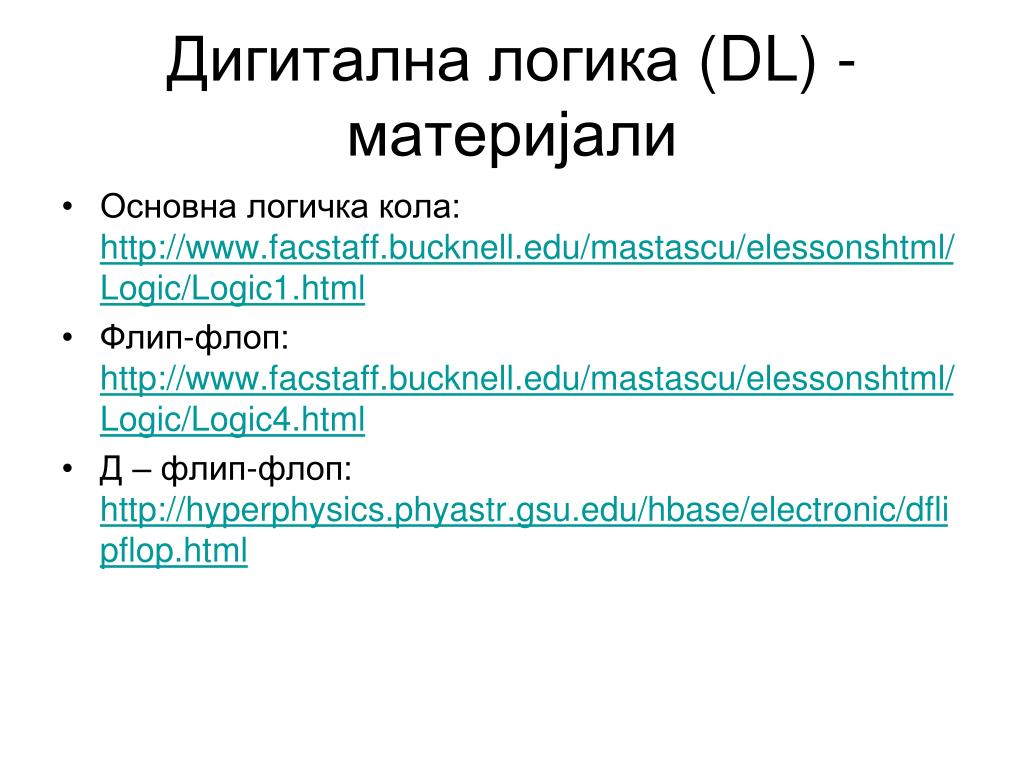 Дигитална логика (DL) - материјали

• Основна логичка кола: http://www.facstaff.bucknell.edu/mastascu/elessonshtml/Logic/Logic1.html
• Флип-флоп: http://www.facstaff.bucknell.edu/mastascu/elessonshtml/Logic/Logic4.html
• Д – флип-флоп: http://hyperphysics.phyastr.gsu.edu/hbase/electronic/dflipflop.html